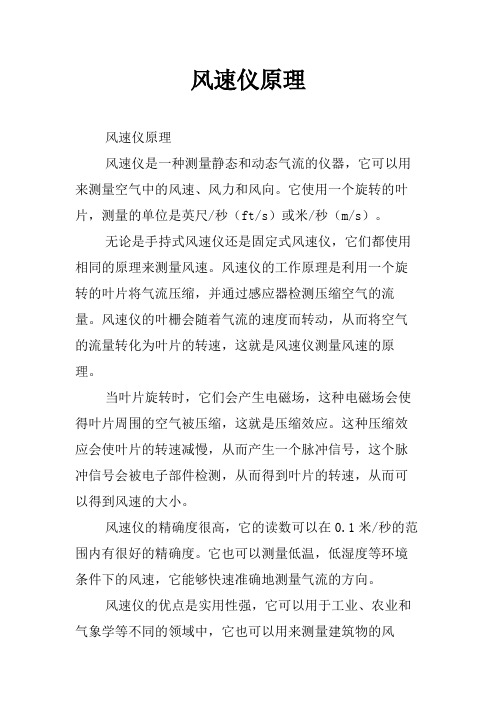 风速仪原理

风速仪原理

风速仪是一种测量静态和动态气流的仪器，它可以用来测量空气中的风速、风力和风向。它使用一个旋转的叶片，测量的单位是英尺/秒（ft/s）或米/秒（m/s）。

无论是手持式风速仪还是固定式风速仪，它们都使用相同的原理来测量风速。风速仪的工作原理是利用一个旋转的叶片将气流压缩，并通过感应器检测压缩空气的流量。风速仪的叶栅会随着气流的速度而转动，从而将空气的流量转化为叶片的转速，这就是风速仪测量风速的原理。

当叶片旋转时，它们会产生电磁场，这种电磁场会使得叶片周围的空气被压缩，这就是压缩效应。这种压缩效应会使叶片的转速减慢，从而产生一个脉冲信号，这个脉冲信号会被电子部件检测，从而得到叶片的转速，从而可以得到风速的大小。

风速仪的精确度很高，它的读数可以在 0.1 米/秒的范围内有很好的精确度。它也可以测量低温，低湿度等环境条件下的风速，它能够快速准确地测量气流的方向。

风速仪的优点是实用性强，它可以用于工业、农业和气象学等不同的领域中，它也可以用来测量建筑物的风